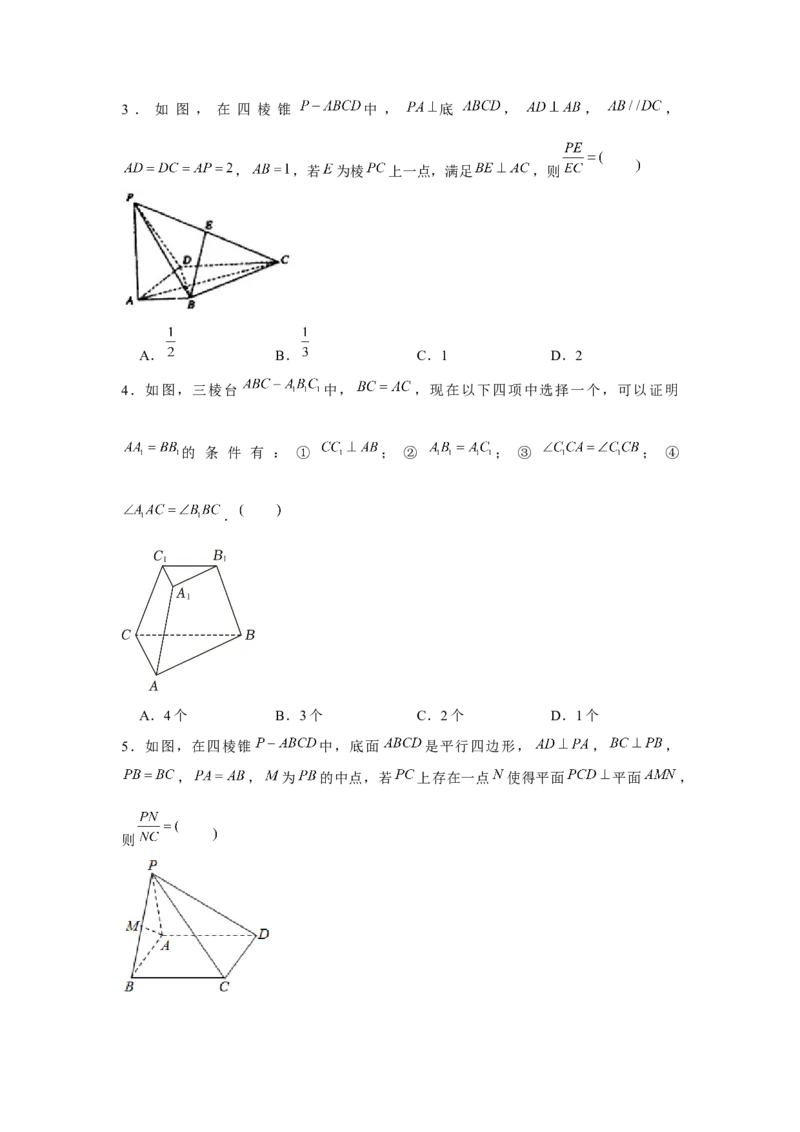 3．如图，在四棱锥$P-ABCD$中，$PA\perp$底$ABCD$，$AD\perp AB$，$AB//DC$，$AD=DC=AP=2$，$AB=1$，若$E$为棱$PC$上一点，满足$BE\perp AC$，则$\frac{PE}{EC}=$(　　)

P
E
D
C
A
B

A．$\frac{1}{2}$　　B．$\frac{1}{3}$　　C．1　　D．2

4．如图，三棱台$ABC-A_1B_1C_1$中，$BC=AC$，现在以下四项中选择一个，可以证明$AA_1=BB_1$的条件有：①$CC_1\perp AB$；②$A_1B_1=A_1C_1$；③$\angle C_1CA=\angle C_1CB$；④$\angle A_1AC=\angle B_1BC$．(　　)

$C_1$
$B_1$
$A_1$
C
B
A

A．4个　　B．3个　　C．2个　　D．1个

5．如图，在四棱锥$P-ABCD$中，底面$ABCD$是平行四边形，$AD\perp PA$，$BC\perp PB$，$PB=BC$，$PA=AB$，$M$为$PB$的中点，若$PC$上存在一点$N$使得平面$PCD\perp$平面$AMN$，则$\frac{PN}{NC}=$(　　)

P
M
A
D
B
C